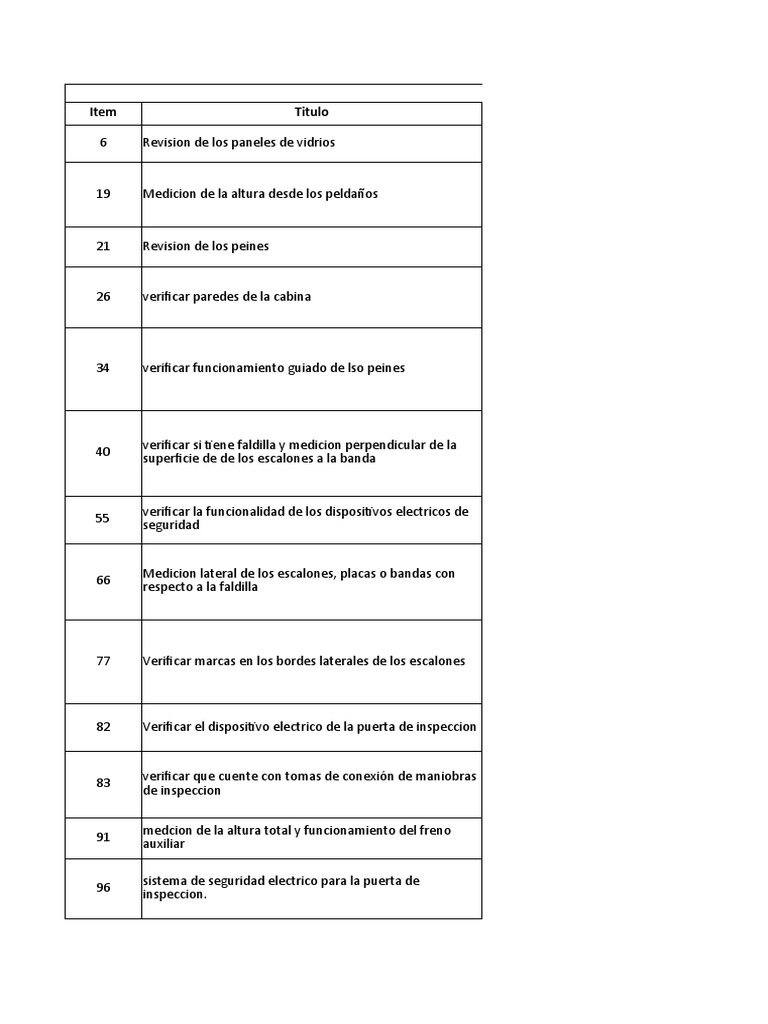 | Item | Título |
|---|---|
| 6 | Revision de los paneles de vidrios |
| 19 | Medicion de la altura desde los peldaños |
| 21 | Revision de los peines |
| 26 | verificar paredes de la cabina |
| 34 | verificar funcionamiento guiado de lso peines |
| 40 | verificar si tiene faldilla y medicion perpendicular de la superficie de de los escalones a la banda |
| 55 | verificar la funcionalidad de los dispositivos electricos de seguridad |
| 66 | Medicion lateral de los escalones, placas o bandas con respecto a la faldilla |
| 77 | Verificar marcas en los bordes laterales de los escalones |
| 82 | Verificar el dispositivo electrico de la puerta de inspeccion |
| 83 | verificar que cuente con tomas de conexión de maniobras de inspeccion |
| 91 | medcion de la altura total y funcionamiento del freno auxiliar |
| 96 | sistema de seguridad electrico para la puerta de inspeccion. |